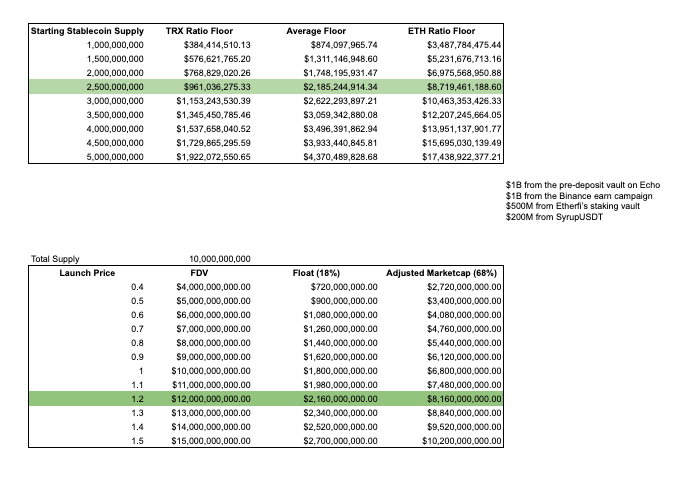 | Starting Stablecoin Supply | TRX Ratio Floor | Average Floor | ETH Ratio Floor |
|---|---|---|---|
| 1,000,000,000 | \$384,414,510.13 | \$874,097,965.74 | \$3,487,784,475.44 |
| 1,500,000,000 | \$576,621,765.20 | \$1,311,146,948.60 | \$5,231,676,713.16 |
| 2,000,000,000 | \$768,829,020.26 | \$1,748,195,931.47 | \$6,975,568,950.88 |
| 2,500,000,000 | \$961,036,275.33 | \$2,185,244,914.34 | \$8,719,461,188.60 |
| 3,000,000,000 | \$1,153,243,530.39 | \$2,622,293,897.21 | \$10,463,353,426.33 |
| 3,500,000,000 | \$1,345,450,785.46 | \$3,059,342,880.08 | \$12,207,245,664.05 |
| 4,000,000,000 | \$1,537,658,040.52 | \$3,496,391,862.94 | \$13,951,137,901.77 |
| 4,500,000,000 | \$1,729,865,295.59 | \$3,933,440,845.81 | \$15,695,030,139.49 |
| 5,000,000,000 | \$1,922,072,550.65 | \$4,370,489,828.68 | \$17,438,922,377.21 |

\$1B from the pre-deposit vault on Echo
\$1B from the Binance earn campaign
\$500M from Etherfi's staking vault
\$200M from SyrupUSDT

Total Supply 10,000,000,000

| Launch Price | FDV | Float (18%) | Adjusted Marketcap (68%) |
|---|---|---|---|
| 0.4 | \$4,000,000,000.00 | \$720,000,000.00 | \$2,720,000,000.00 |
| 0.5 | \$5,000,000,000.00 | \$900,000,000.00 | \$3,400,000,000.00 |
| 0.6 | \$6,000,000,000.00 | \$1,080,000,000.00 | \$4,080,000,000.00 |
| 0.7 | \$7,000,000,000.00 | \$1,260,000,000.00 | \$4,760,000,000.00 |
| 0.8 | \$8,000,000,000.00 | \$1,440,000,000.00 | \$5,440,000,000.00 |
| 0.9 | \$9,000,000,000.00 | \$1,620,000,000.00 | \$6,120,000,000.00 |
| 1 | \$10,000,000,000.00 | \$1,800,000,000.00 | \$6,800,000,000.00 |
| 1.1 | \$11,000,000,000.00 | \$1,980,000,000.00 | \$7,480,000,000.00 |
| 1.2 | \$12,000,000,000.00 | \$2,160,000,000.00 | \$8,160,000,000.00 |
| 1.3 | \$13,000,000,000.00 | \$2,340,000,000.00 | \$8,840,000,000.00 |
| 1.4 | \$14,000,000,000.00 | \$2,520,000,000.00 | \$9,520,000,000.00 |
| 1.5 | \$15,000,000,000.00 | \$2,700,000,000.00 | \$10,200,000,000.00 |